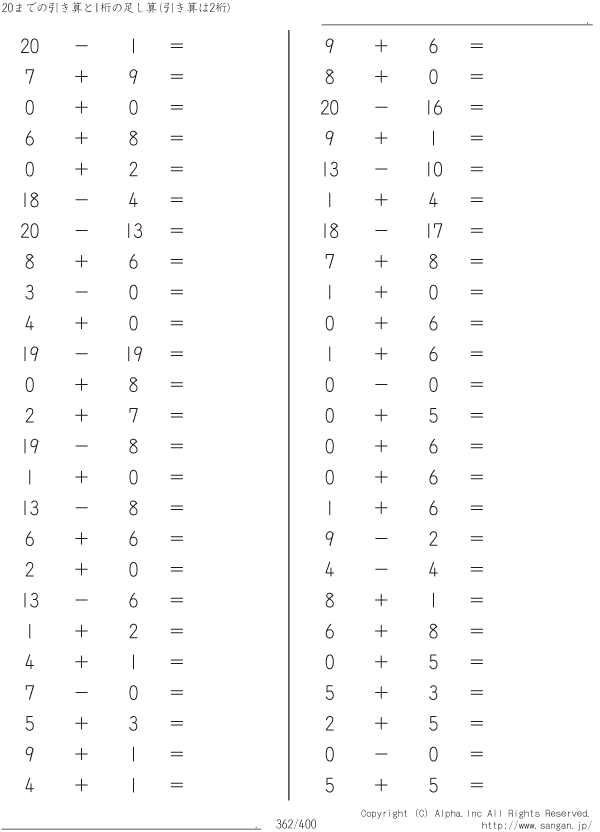 20までの引き算と1桁の足し算(引き算は2桁)

$20 - 1 =$
$7 + 9 =$
$0 + 0 =$
$6 + 8 =$
$0 + 2 =$
$18 - 4 =$
$20 - 13 =$
$8 + 6 =$
$3 - 0 =$
$4 + 0 =$
$19 - 19 =$
$0 + 8 =$
$2 + 7 =$
$19 - 8 =$
$1 + 0 =$
$13 - 8 =$
$6 + 6 =$
$2 + 0 =$
$13 - 6 =$
$1 + 2 =$
$4 + 1 =$
$7 - 0 =$
$5 + 3 =$
$9 + 1 =$
$4 + 1 =$

$9 + 6 =$
$8 + 0 =$
$20 - 16 =$
$9 + 1 =$
$13 - 10 =$
$1 + 4 =$
$18 - 17 =$
$7 + 8 =$
$1 + 0 =$
$0 + 6 =$
$1 + 6 =$
$0 - 0 =$
$0 + 5 =$
$0 + 6 =$
$0 + 6 =$
$1 + 6 =$
$9 - 2 =$
$4 - 4 =$
$8 + 1 =$
$6 + 8 =$
$0 + 5 =$
$5 + 3 =$
$2 + 5 =$
$0 - 0 =$
$5 + 5 =$

362/400

Copyright (C) Alpha.Inc All Rights Reserved.
http://www.sangan.jp/